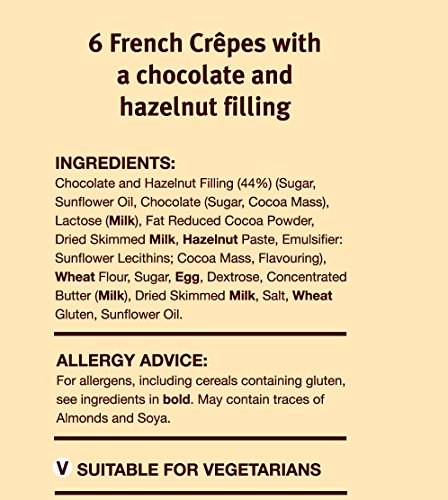 6 French Crêpes with
a chocolate and
hazelnut filling

INGREDIENTS:
Chocolate and Hazelnut Filling (44%) (Sugar, Sunflower Oil, Chocolate (Sugar, Cocoa Mass), Lactose (Milk), Fat Reduced Cocoa Powder, Dried Skimmed Milk, Hazelnut Paste, Emulsifier: Sunflower Lecithins; Cocoa Mass, Flavouring), Wheat Flour, Sugar, Egg, Dextrose, Concentrated Butter (Milk), Dried Skimmed Milk, Salt, Wheat Gluten, Sunflower Oil.

ALLERGY ADVICE:
For allergens, including cereals containing gluten, see ingredients in bold. May contain traces of Almonds and Soya.

V SUITABLE FOR VEGETARIANS